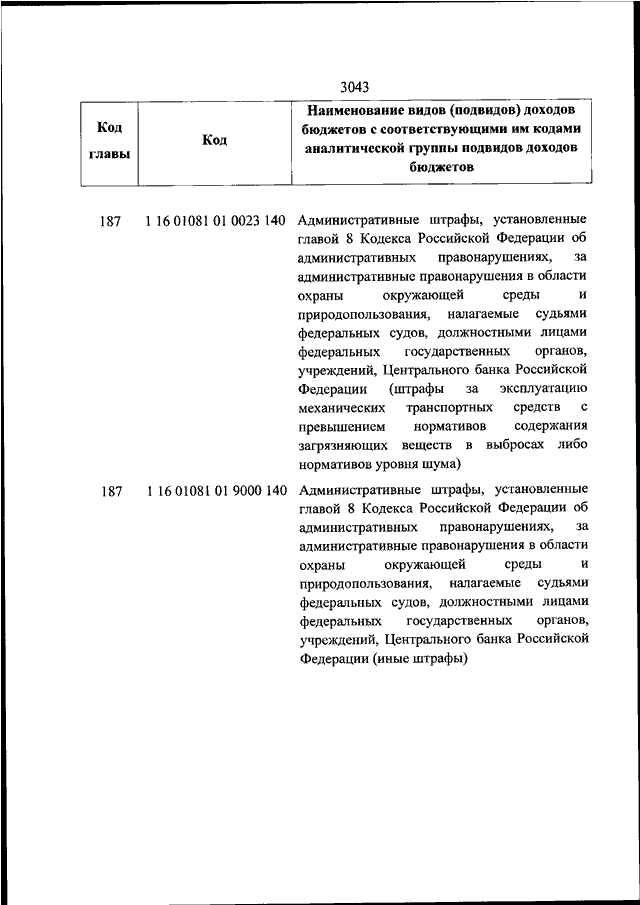 3043

| Код главы | Код | Наименование видов (подвидов) доходов бюджетов с соответствующими им кодами аналитической группы подвидов доходов бюджетов |
|---|---|---|
| 187 | 1 16 01081 01 0023 140 | Административные штрафы, установленные главой 8 Кодекса Российской Федерации об административных правонарушениях, за административные правонарушения в области охраны окружающей среды и природопользования, налагаемые судьями федеральных судов, должностными лицами федеральных государственных органов, учреждений, Центрального банка Российской Федерации (штрафы за эксплуатацию механических транспортных средств с превышением нормативов содержания загрязняющих веществ в выбросах либо нормативов уровня шума) |
| 187 | 1 16 01081 01 9000 140 | Административные штрафы, установленные главой 8 Кодекса Российской Федерации об административных правонарушениях, за административные правонарушения в области охраны окружающей среды и природопользования, налагаемые судьями федеральных судов, должностными лицами федеральных государственных органов, учреждений, Центрального банка Российской Федерации (иные штрафы) |